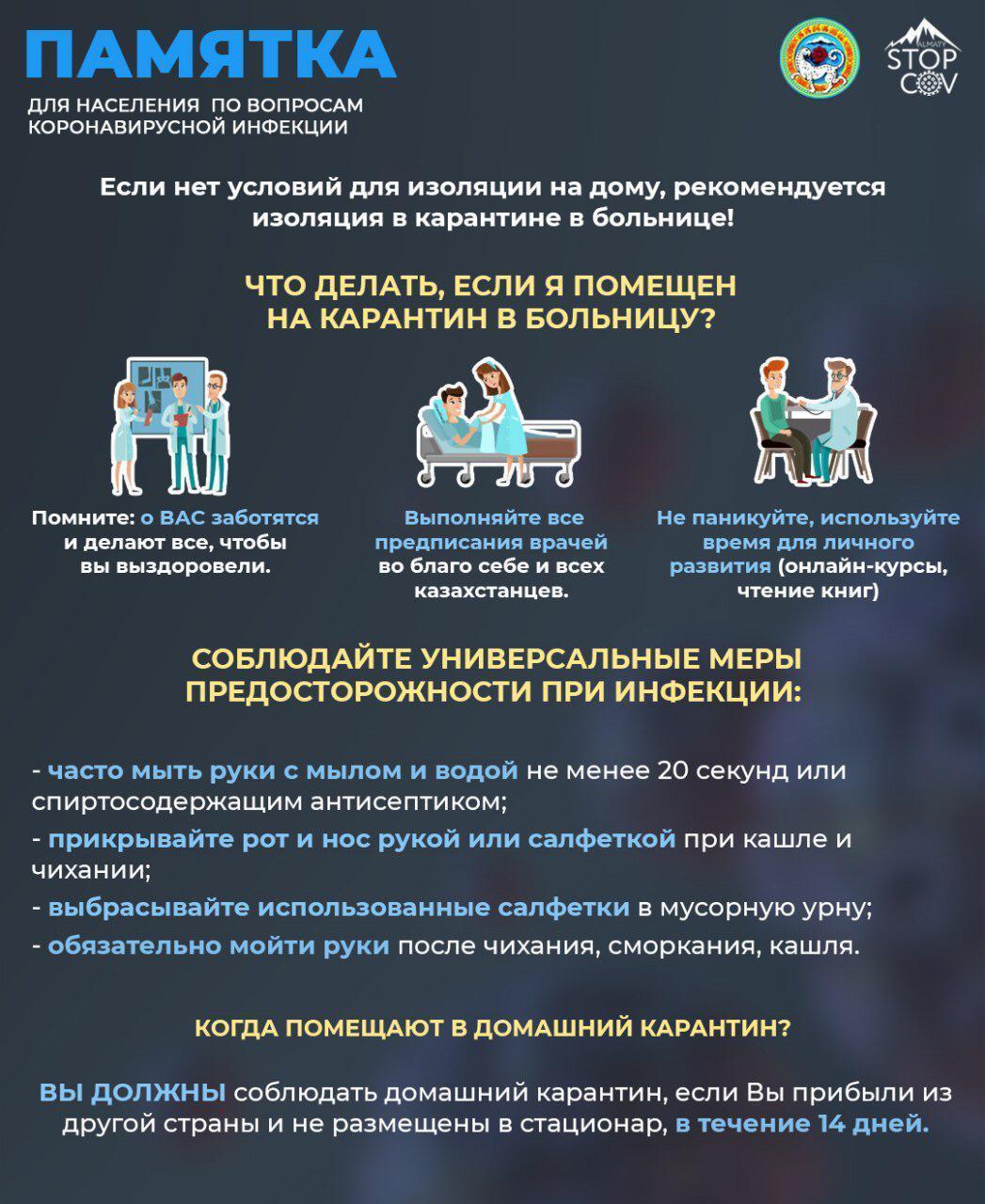 ПАМЯТКА
ДЛЯ НАСЕЛЕНИЯ ПО ВОПРОСАМ КОРОНАВИРУСНОЙ ИНФЕКЦИИ

ALMATY STOP COV

Если нет условий для изоляции на дому, рекомендуется изоляция в карантине в больнице!

ЧТО ДЕЛАТЬ, ЕСЛИ Я ПОМЕЩЕН НА КАРАНТИН В БОЛЬНИЦУ?

Помните: о ВАС заботятся и делают все, чтобы вы выздоровели.

Выполняйте все предписания врачей во благо себе и всех казахстанцев.

Не паникуйте, используйте время для личного развития (онлайн-курсы, чтение книг)

СОБЛЮДАЙТЕ УНИВЕРСАЛЬНЫЕ МЕРЫ ПРЕДОСТОРОЖНОСТИ ПРИ ИНФЕКЦИИ:

- часто мыть руки с мылом и водой не менее 20 секунд или спиртосодержащим антисептиком;
- прикрывайте рот и нос рукой или салфеткой при кашле и чихании;
- выбрасывайте использованные салфетки в мусорную урну;
- обязательно мойти руки после чихания, сморкания, кашля.

КОГДА ПОМЕЩАЮТ В ДОМАШНИЙ КАРАНТИН?

ВЫ ДОЛЖНЫ соблюдать домашний карантин, если Вы прибыли из другой страны и не размещены в стационар, в течение 14 дней.